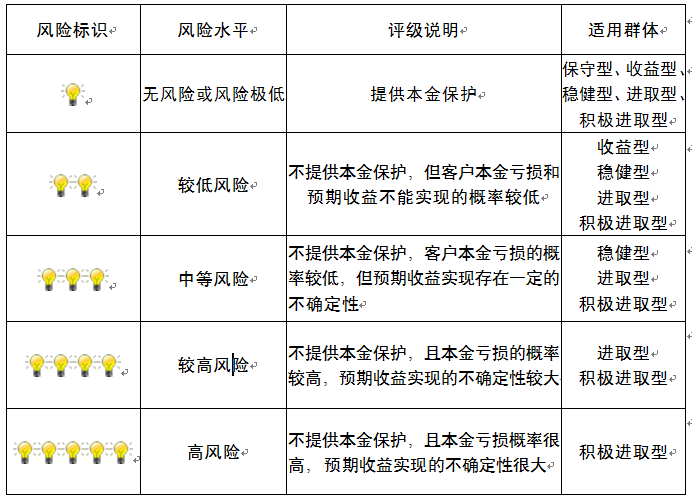 | 风险标识 | 风险水平 | 评级说明 | 适用群体 |
|---|---|---|---|
| | 无风险或风险极低 | 提供本金保护 | 保守型、收益型、稳健型、进取型、积极进取型 |
| | 较低风险 | 不提供本金保护，但客户本金亏损和预期收益不能实现的概率较低 | 收益型 稳健型 进取型 积极进取型 |
| | 中等风险 | 不提供本金保护，客户本金亏损的概率较低，但预期收益实现存在一定的不确定性 | 稳健型 进取型 积极进取型 |
| | 较高风险 | 不提供本金保护，且本金亏损的概率较高，预期收益实现的不确定性较大 | 进取型 积极进取型 |
| | 高风险 | 不提供本金保护，且本金亏损概率很高，预期收益实现的不确定性很大 | 积极进取型 |